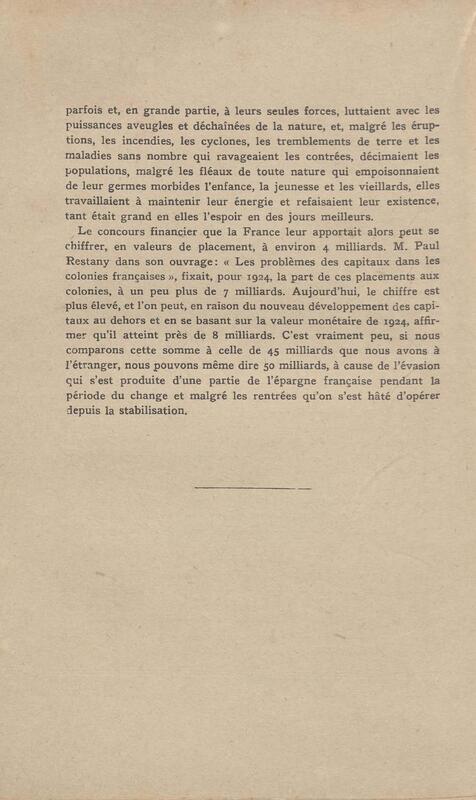 parfois et, en grande partie, à leurs seules forces, luttaient avec les puissances aveugles et déchaînées de la nature, et, malgré les éruptions, les incendies, les cyclones, les tremblements de terre et les maladies sans nombre qui ravageaient les contrées, décimaient les populations, malgré les fléaux de toute nature qui empoisonnaient de leur germes morbides l'enfance, la jeunesse et les vieillards, elles travaillaient à maintenir leur énergie et refaisaient leur existence, tant était grand en elles l'espoir en des jours meilleurs.

Le concours financier que la France leur apportait alors peut se chiffrer, en valeurs de placement, à environ 4 milliards. M. Paul Restany dans son ouvrage: « Les problèmes des capitaux dans les colonies françaises », fixait, pour 1924, la part de ces placements aux colonies, à un peu plus de 7 milliards. Aujourd'hui, le chiffre est plus élevé, et l'on peut, en raison du nouveau développement des capitaux au dehors et en se basant sur la valeur monétaire de 1924, affirmer qu'il atteint près de 8 milliards. C'est vraiment peu, si nous comparons cette somme à celle de 45 milliards que nous avons à l'étranger, nous pouvons même dire 50 milliards, à cause de l'évasion qui s'est produite d'une partie de l'épargne française pendant la période du change et malgré les rentrées qu'on s'est hâté d'opérer depuis la stabilisation.